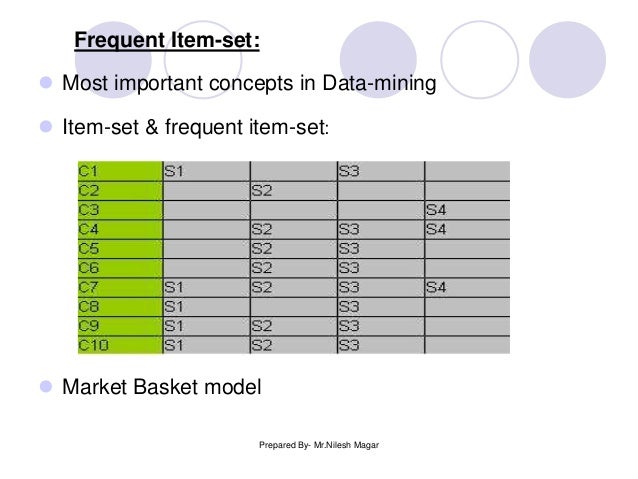 Frequent Item-set:

Most important concepts in Data-mining

Item-set & frequent item-set:

| C1 | S1 | | S3 | |
|---|---|---|---|---|
| C2 | | S2 | | |
| C3 | | | | S4 |
| C4 | | S2 | S3 | S4 |
| C5 | | S2 | S3 | |
| C6 | | S2 | S3 | |
| C7 | S1 | S2 | S3 | S4 |
| C8 | S1 | | S3 | |
| C9 | S1 | S2 | S3 | |
| C10 | S1 | S2 | S3 | |

Market Basket model

Prepared By- Mr.Nilesh Magar